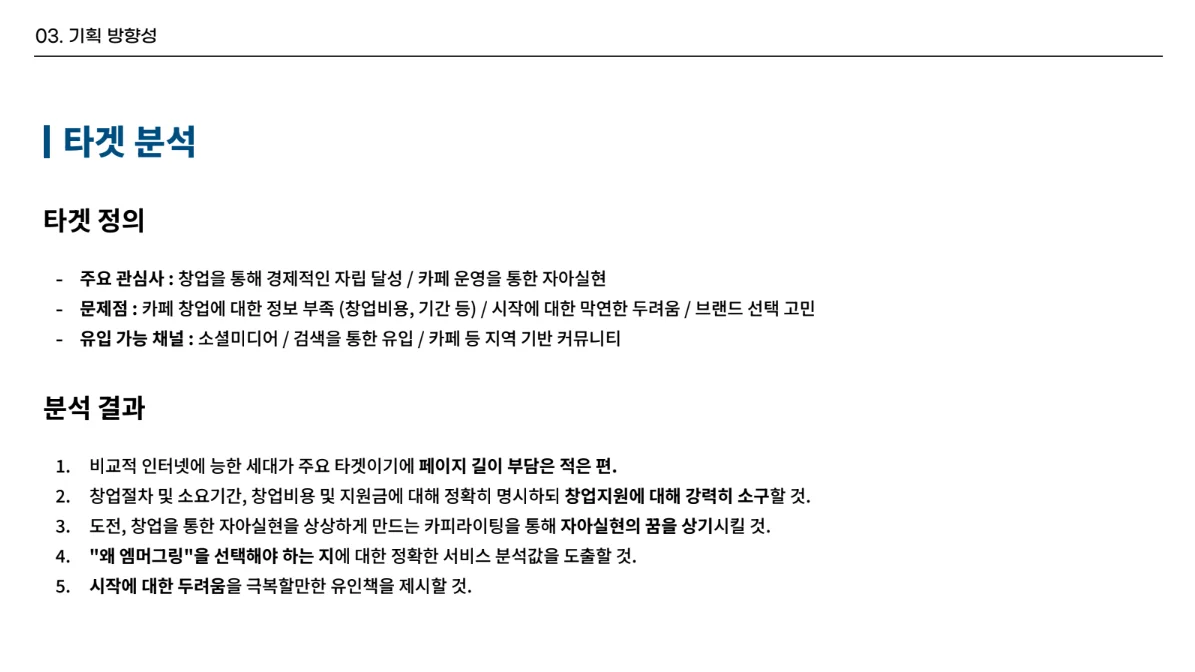 03. 기획 방향성

타겟 분석

타겟 정의

- 주요 관심사 : 창업을 통해 경제적인 자립 달성 / 카페 운영을 통한 자아실현
- 문제점 : 카페 창업에 대한 정보 부족 (창업비용, 기간 등) / 시작에 대한 막연한 두려움 / 브랜드 선택 고민
- 유입 가능 채널 : 소셜미디어 / 검색을 통한 유입 / 카페 등 지역 기반 커뮤니티

분석 결과

1. 비교적 인터넷에 능한 세대가 주요 타겟이기에 페이지 길이 부담은 적은 편.
2. 창업절차 및 소요기간, 창업비용 및 지원금에 대해 정확히 명시하되 창업지원에 대해 강력히 소구할 것.
3. 도전, 창업을 통한 자아실현을 상상하게 만드는 카피라이팅을 통해 자아실현의 꿈을 상기시킬 것.
4. "왜 엠머그링"을 선택해야 하는 지에 대한 정확한 서비스 분석값을 도출할 것.
5. 시작에 대한 두려움을 극복할만한 유인책을 제시할 것.